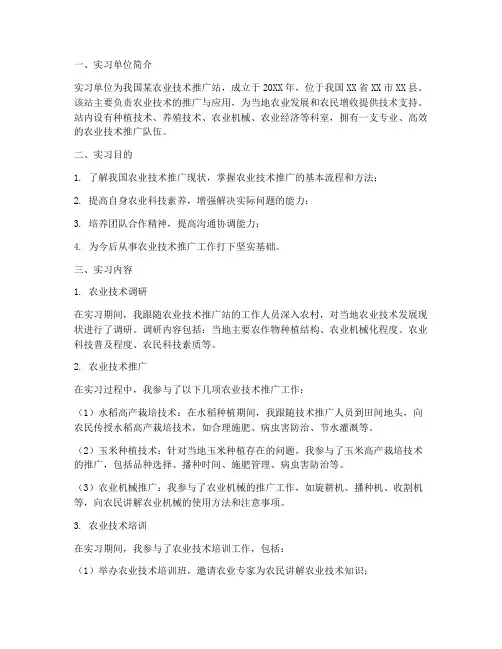 一、实习单位简介

实习单位为我国某农业技术推广站，成立于20XX年，位于我国XX省XX市XX县。该站主要负责农业技术的推广与应用，为当地农业发展和农民增收提供技术支持。站内设有种植技术、养殖技术、农业机械、农业经济等科室，拥有一支专业、高效的农业技术推广队伍。

二、实习目的

1. 了解我国农业技术推广现状，掌握农业技术推广的基本流程和方法；

2. 提高自身农业科技素养，增强解决实际问题的能力；

3. 培养团队合作精神，提高沟通协调能力；

4. 为今后从事农业技术推广工作打下坚实基础。

三、实习内容

1. 农业技术调研

在实习期间，我跟随农业技术推广站的工作人员深入农村，对当地农业技术发展现状进行了调研。调研内容包括：当地主要农作物种植结构、农业机械化程度、农业科技普及程度、农民科技素质等。

2. 农业技术推广

在实习过程中，我参与了以下几项农业技术推广工作：

（1）水稻高产栽培技术：在水稻种植期间，我跟随技术推广人员到田间地头，向农民传授水稻高产栽培技术，如合理施肥、病虫害防治、节水灌溉等。

（2）玉米种植技术：针对当地玉米种植存在的问题，我参与了玉米高产栽培技术的推广，包括品种选择、播种时间、施肥管理、病虫害防治等。

（3）农业机械推广：我参与了农业机械的推广工作，如旋耕机、播种机、收割机等，向农民讲解农业机械的使用方法和注意事项。

3. 农业技术培训

在实习期间，我参与了农业技术培训工作，包括：

（1）举办农业技术培训班，邀请农业专家为农民讲解农业技术知识；